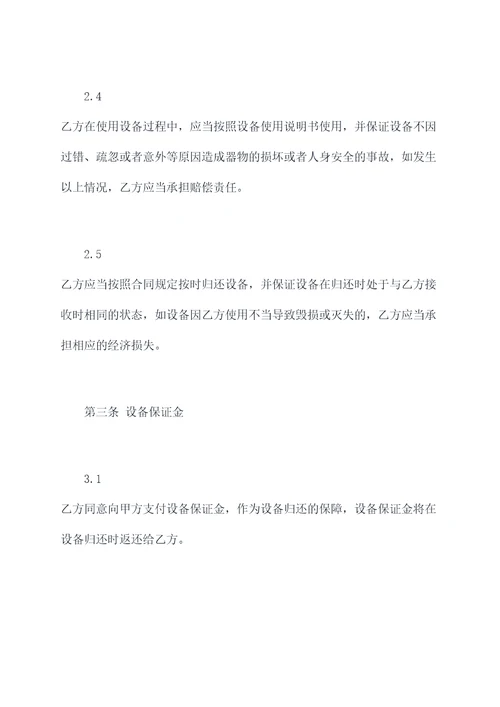 2.4

乙方在使用设备过程中，应当按照设备使用说明书使用，并保证设备不因过错、疏忽或者意外等原因造成器物的损坏或者人身安全的事故，如发生以上情况，乙方应当承担赔偿责任。

2.5

乙方应当按照合同规定按时归还设备，并保证设备在归还时处于与乙方接收时相同的状态，如设备因乙方使用不当导致毁损或灭失的，乙方应当承担相应的经济损失。

第三条 设备保证金

3.1

乙方同意向甲方支付设备保证金，作为设备归还的保障，设备保证金将在设备归还时返还给乙方。